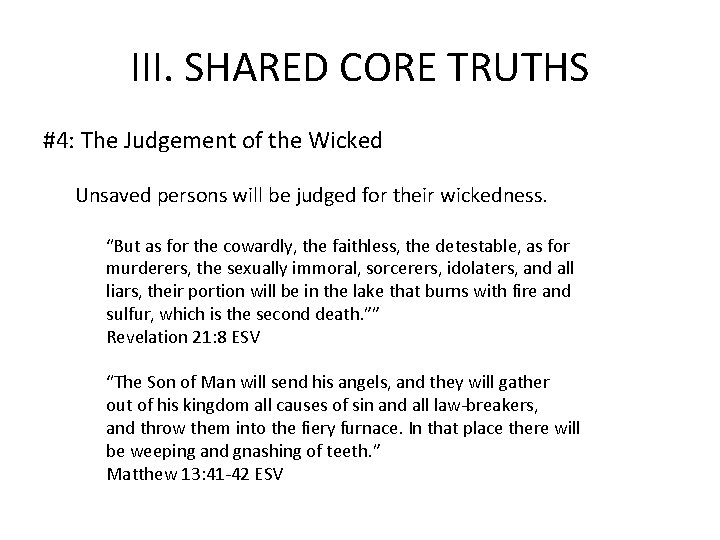 III. SHARED CORE TRUTHS

#4: The Judgement of the Wicked

Unsaved persons will be judged for their wickedness.

“But as for the cowardly, the faithless, the detestable, as for murderers, the sexually immoral, sorcerers, idolaters, and all liars, their portion will be in the lake that burns with fire and sulfur, which is the second death.”” Revelation 21:8 ESV

“The Son of Man will send his angels, and they will gather out of his kingdom all causes of sin and all law-breakers, and throw them into the fiery furnace. In that place there will be weeping and gnashing of teeth.” Matthew 13:41-42 ESV